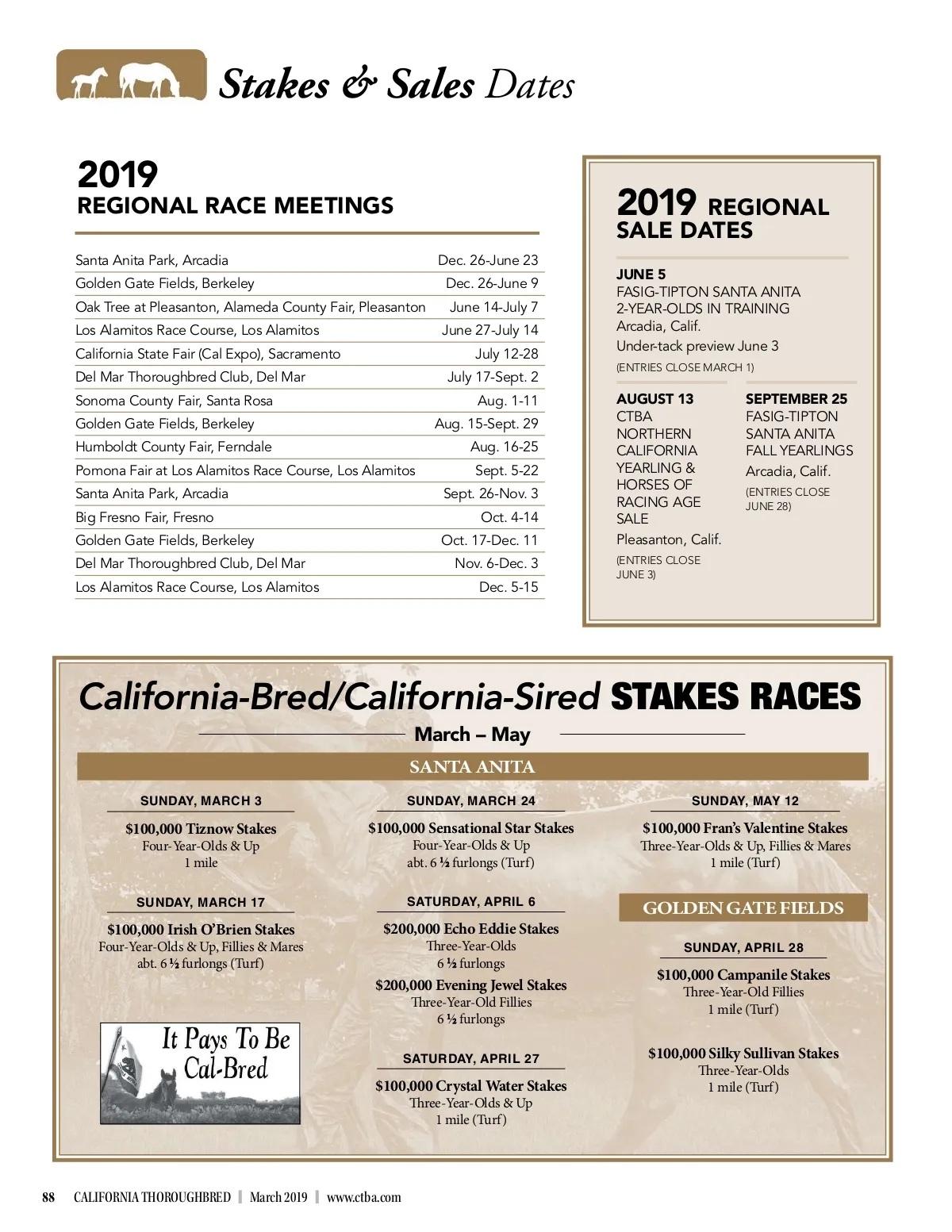 Stakes & Sales Dates

2019
REGIONAL RACE MEETINGS

| | |
|---|---|
| Santa Anita Park, Arcadia | Dec. 26-June 23 |
| Golden Gate Fields, Berkeley | Dec. 26-June 9 |
| Oak Tree at Pleasanton, Alameda County Fair, Pleasanton | June 14-July 7 |
| Los Alamitos Race Course, Los Alamitos | June 27-July 14 |
| California State Fair (Cal Expo), Sacramento | July 12-28 |
| Del Mar Thoroughbred Club, Del Mar | July 17-Sept. 2 |
| Sonoma County Fair, Santa Rosa | Aug. 1-11 |
| Golden Gate Fields, Berkeley | Aug. 15-Sept. 29 |
| Humboldt County Fair, Ferndale | Aug. 16-25 |
| Pomona Fair at Los Alamitos Race Course, Los Alamitos | Sept. 5-22 |
| Santa Anita Park, Arcadia | Sept. 26-Nov. 3 |
| Big Fresno Fair, Fresno | Oct. 4-14 |
| Golden Gate Fields, Berkeley | Oct. 17-Dec. 11 |
| Del Mar Thoroughbred Club, Del Mar | Nov. 6-Dec. 3 |
| Los Alamitos Race Course, Los Alamitos | Dec. 5-15 |

2019 REGIONAL SALE DATES

JUNE 5
FASIG-TIPTON SANTA ANITA 2-YEAR-OLDS IN TRAINING
Arcadia, Calif.
Under-tack preview June 3
(ENTRIES CLOSE MARCH 1)

AUGUST 13
CTBA NORTHERN CALIFORNIA YEARLING & HORSES OF RACING AGE SALE
Pleasanton, Calif.
(ENTRIES CLOSE JUNE 3)

SEPTEMBER 25
FASIG-TIPTON SANTA ANITA FALL YEARLINGS
Arcadia, Calif.
(ENTRIES CLOSE JUNE 28)

California-Bred/California-Sired STAKES RACES
March – May

SANTA ANITA

SUNDAY, MARCH 3
$100,000 Tiznow Stakes
Four-Year-Olds & Up
1 mile

SUNDAY, MARCH 17
$100,000 Irish O'Brien Stakes
Four-Year-Olds & Up, Fillies & Mares
abt. 6 ½ furlongs (Turf)

It Pays To Be Cal-Bred

SUNDAY, MARCH 24
$100,000 Sensational Star Stakes
Four-Year-Olds & Up
abt. 6 ½ furlongs (Turf)

SATURDAY, APRIL 6
$200,000 Echo Eddie Stakes
Three-Year-Olds
6 ½ furlongs
$200,000 Evening Jewel Stakes
Three-Year-Old Fillies
6 ½ furlongs

SATURDAY, APRIL 27
$100,000 Crystal Water Stakes
Three-Year-Olds & Up
1 mile (Turf)

SUNDAY, MAY 12
$100,000 Fran's Valentine Stakes
Three-Year-Olds & Up, Fillies & Mares
1 mile (Turf)

GOLDEN GATE FIELDS

SUNDAY, APRIL 28
$100,000 Campanile Stakes
Three-Year-Old Fillies
1 mile (Turf)

$100,000 Silky Sullivan Stakes
Three-Year-Olds
1 mile (Turf)

88 CALIFORNIA THOROUGHBRED | March 2019 | www.ctba.com